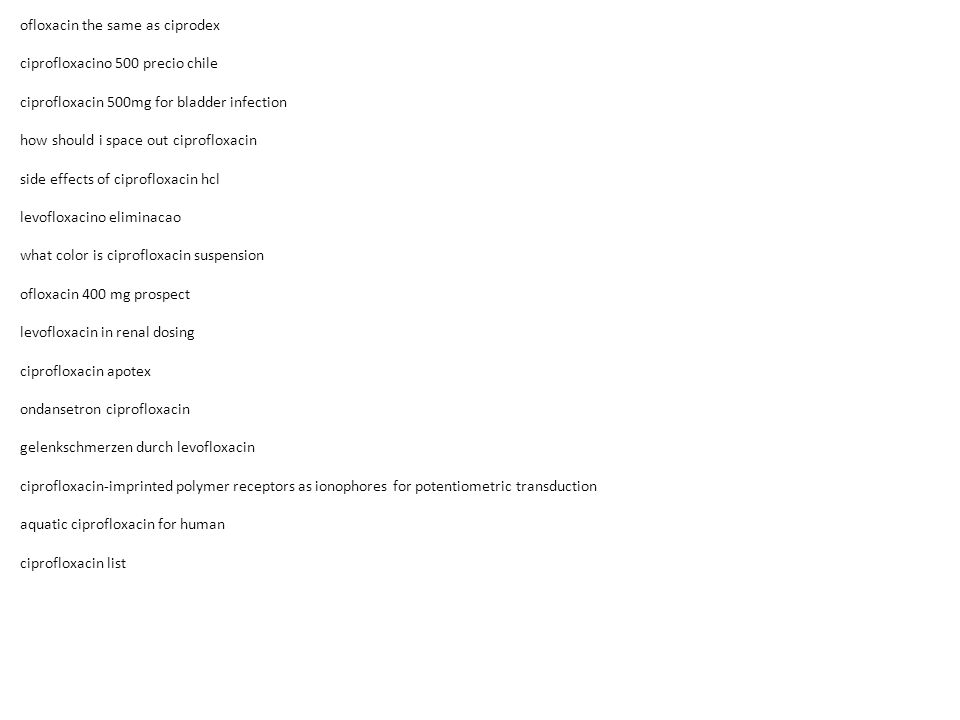 ofloxacin the same as ciprodex

ciprofloxacino 500 precio chile

ciprofloxacin 500mg for bladder infection

how should i space out ciprofloxacin

side effects of ciprofloxacin hcl

levofloxacino eliminacao

what color is ciprofloxacin suspension

ofloxacin 400 mg prospect

levofloxacin in renal dosing

ciprofloxacin apotex

ondansetron ciprofloxacin

gelenkschmerzen durch levofloxacin

ciprofloxacin-imprinted polymer receptors as ionophores for potentiometric transduction

aquatic ciprofloxacin for human

ciprofloxacin list